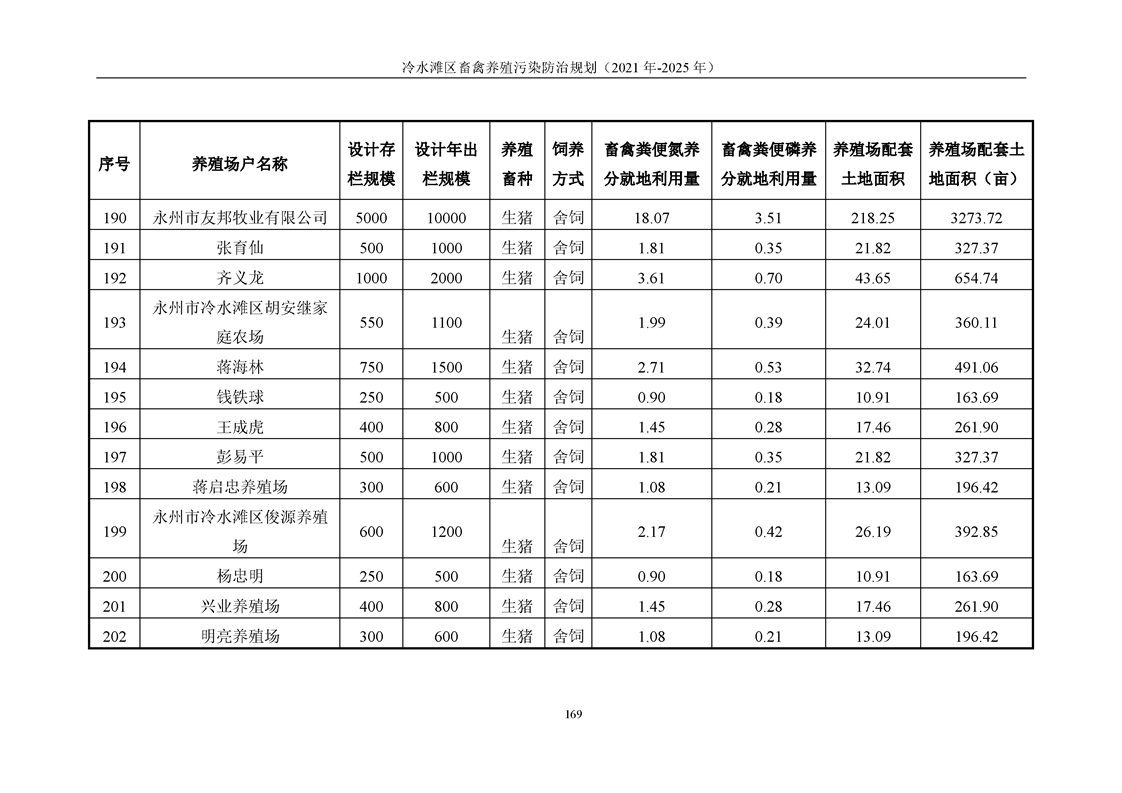 冷水滩区畜禽养殖污染防治规划（2021 年-2025 年）

| 序号 | 养殖场户名称 | 设计存栏规模 | 设计年出栏规模 | 养殖畜种 | 饲养方式 | 畜禽粪便氮养分就地利用量 | 畜禽粪便磷养分就地利用量 | 养殖场配套土地面积 | 养殖场配套土地面积（亩） |
|---|---|---|---|---|---|---|---|---|---|
| 190 | 永州市友邦牧业有限公司 | 5000 | 10000 | 生猪 | 舍饲 | 18.07 | 3.51 | 218.25 | 3273.72 |
| 191 | 张育仙 | 500 | 1000 | 生猪 | 舍饲 | 1.81 | 0.35 | 21.82 | 327.37 |
| 192 | 齐义龙 | 1000 | 2000 | 生猪 | 舍饲 | 3.61 | 0.70 | 43.65 | 654.74 |
| 193 | 永州市冷水滩区胡安继家庭农场 | 550 | 1100 | 生猪 | 舍饲 | 1.99 | 0.39 | 24.01 | 360.11 |
| 194 | 蒋海林 | 750 | 1500 | 生猪 | 舍饲 | 2.71 | 0.53 | 32.74 | 491.06 |
| 195 | 钱铁球 | 250 | 500 | 生猪 | 舍饲 | 0.90 | 0.18 | 10.91 | 163.69 |
| 196 | 王成虎 | 400 | 800 | 生猪 | 舍饲 | 1.45 | 0.28 | 17.46 | 261.90 |
| 197 | 彭易平 | 500 | 1000 | 生猪 | 舍饲 | 1.81 | 0.35 | 21.82 | 327.37 |
| 198 | 蒋启忠养殖场 | 300 | 600 | 生猪 | 舍饲 | 1.08 | 0.21 | 13.09 | 196.42 |
| 199 | 永州市冷水滩区俊源养殖场 | 600 | 1200 | 生猪 | 舍饲 | 2.17 | 0.42 | 26.19 | 392.85 |
| 200 | 杨忠明 | 250 | 500 | 生猪 | 舍饲 | 0.90 | 0.18 | 10.91 | 163.69 |
| 201 | 兴业养殖场 | 400 | 800 | 生猪 | 舍饲 | 1.45 | 0.28 | 17.46 | 261.90 |
| 202 | 明亮养殖场 | 300 | 600 | 生猪 | 舍饲 | 1.08 | 0.21 | 13.09 | 196.42 |

169